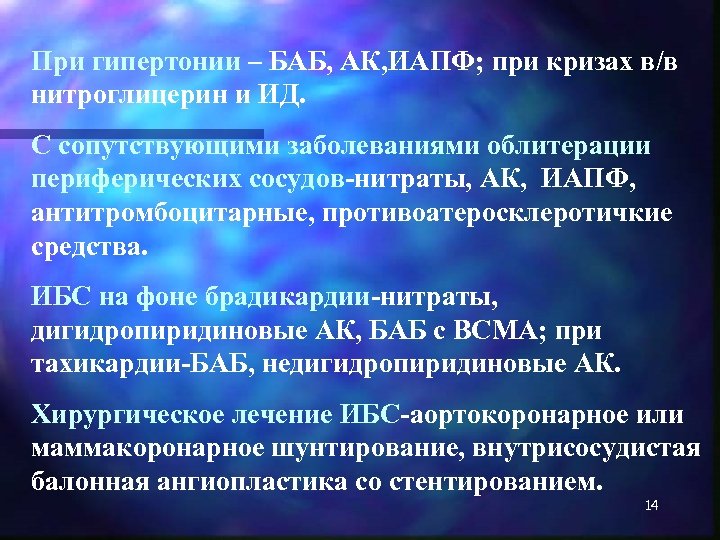 При гипертонии – БАБ, АК,ИАПФ; при кризах в/в нитроглицерин и ИД.

С сопутствующими заболеваниями облитерации периферических сосудов-нитраты, АК, ИАПФ, антитромбоцитарные, противоатеросклеротичкие средства.

ИБС на фоне брадикардии-нитраты, дигидропиридиновые АК, БАБ с ВСМА; при тахикардии-БАБ, недигидропиридиновые АК.

Хирургическое лечение ИБС-аортокоронарное или маммакоронарное шунтирование, внутрисосудистая балонная ангиопластика со стентированием.

14